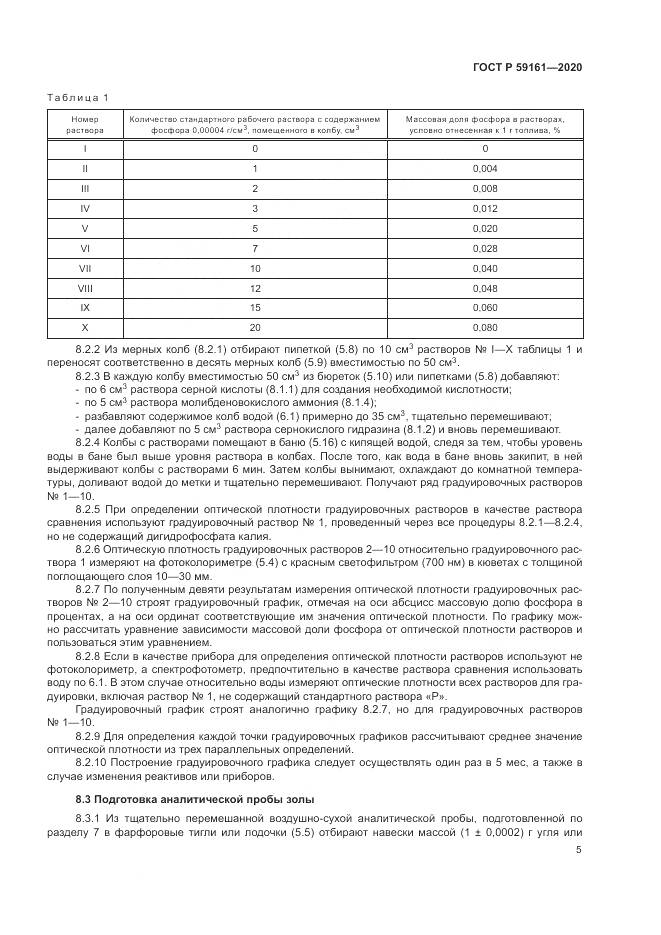 ГОСТ Р 59161—2020

Таблица 1

| Номер раствора | Количество стандартного рабочего раствора с содержанием фосфора 0,00004 г/см$^3$, помещенного в колбу, см$^3$ | Массовая доля фосфора в растворах, условно отнесенная к 1 г топлива, % |
|---|---|---|
| I | 0 | 0 |
| II | 1 | 0,004 |
| III | 2 | 0,008 |
| IV | 3 | 0,012 |
| V | 5 | 0,020 |
| VI | 7 | 0,028 |
| VII | 10 | 0,040 |
| VIII | 12 | 0,048 |
| IX | 15 | 0,060 |
| X | 20 | 0,080 |

8.2.2 Из мерных колб (8.2.1) отбирают пипеткой (5.8) по 10 см$^3$ растворов № I—X таблицы 1 и переносят соответственно в десять мерных колб (5.9) вместимостью по 50 см$^3$.

8.2.3 В каждую колбу вместимостью 50 см$^3$ из бюреток (5.10) или пипетками (5.8) добавляют:
- по 6 см$^3$ раствора серной кислоты (8.1.1) для создания необходимой кислотности;
- по 5 см$^3$ раствора молибденовокислого аммония (8.1.4);
- разбавляют содержимое колб водой (6.1) примерно до 35 см$^3$, тщательно перемешивают;
- далее добавляют по 5 см$^3$ раствора сернокислого гидразина (8.1.2) и вновь перемешивают.

8.2.4 Колбы с растворами помещают в баню (5.16) с кипящей водой, следя за тем, чтобы уровень воды в бане был выше уровня раствора в колбах. После того, как вода в бане вновь закипит, в ней выдерживают колбы с растворами 6 мин. Затем колбы вынимают, охлаждают до комнатной температуры, доливают водой до метки и тщательно перемешивают. Получают ряд градуировочных растворов № 1—10.

8.2.5 При определении оптической плотности градуировочных растворов в качестве раствора сравнения используют градуировочный раствор № 1, проведенный через все процедуры 8.2.1—8.2.4, но не содержащий дигидрофосфата калия.

8.2.6 Оптическую плотность градуировочных растворов 2—10 относительно градуировочного раствора 1 измеряют на фотоколориметре (5.4) с красным светофильтром (700 нм) в кюветах с толщиной поглощающего слоя 10—30 мм.

8.2.7 По полученным девяти результатам измерения оптической плотности градуировочных растворов № 2—10 строят градуировочный график, отмечая на оси абсцисс массовую долю фосфора в процентах, а на оси ординат соответствующие им значения оптической плотности. По графику можно рассчитать уравнение зависимости массовой доли фосфора от оптической плотности растворов и пользоваться этим уравнением.

8.2.8 Если в качестве прибора для определения оптической плотности растворов используют не фотоколориметр, а спектрофотометр, предпочтительно в качестве раствора сравнения использовать воду по 6.1. В этом случае относительно воды измеряют оптические плотности всех растворов для градуировки, включая раствор № 1, не содержащий стандартного раствора «Р».

Градуировочный график строят аналогично графику 8.2.7, но для градуировочных растворов № 1—10.

8.2.9 Для определения каждой точки градуировочных графиков рассчитывают среднее значение оптической плотности из трех параллельных определений.

8.2.10 Построение градуировочного графика следует осуществлять один раз в 5 мес, а также в случае изменения реактивов или приборов.

8.3 Подготовка аналитической пробы золы

8.3.1 Из тщательно перемешанной воздушно-сухой аналитической пробы, подготовленной по разделу 7 в фарфоровые тигли или лодочки (5.5) отбирают навески массой (1 ± 0,0002) г угля или

5